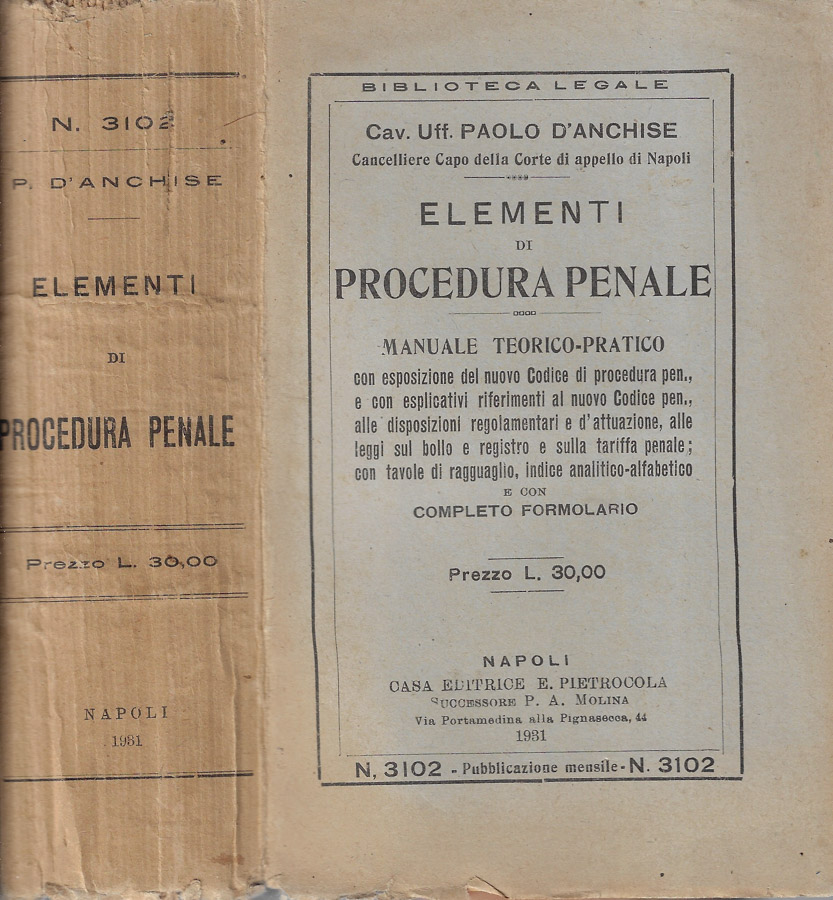 N. 3102

P. D'ANCHISE

ELEMENTI

DI

PROCEDURA PENALE

Prezzo L. 30,00

NAPOLI

1931

BIBLIOTECA LEGALE

Cav. Uff. PAOLO D'ANCHISE

Cancelliere Capo della Corte di appello di Napoli

ELEMENTI

DI

PROCEDURA PENALE

MANUALE TEORICO-PRATICO

con esposizione del nuovo Codice di procedura pen., e con esplicativi riferimenti al nuovo Codice pen., alle disposizioni regolamentari e d'attuazione, alle leggi sul bollo e registro e sulla tariffa penale; con tavole di ragguaglio, indice analitico-alfabetico

E CON

COMPLETO FORMOLARIO

Prezzo L. 30,00

NAPOLI

CASA EDITRICE E. PIETROCOLA

SUCCESSORE P. A. MOLINA

Via Portamedina alla Pignasecca, 44

1931

N, 3102 - Pubblicazione mensile - N. 3102